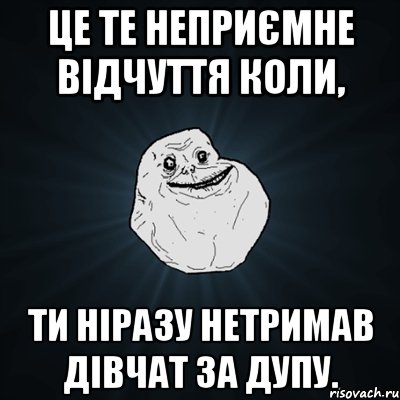 ЦЕ ТЕ НЕПРИЄМНЕ ВІДЧУТТЯ КОЛИ,

ТИ НІРАЗУ НЕТРИМАВ ДІВЧАТ ЗА ДУПУ.

risovach.ru